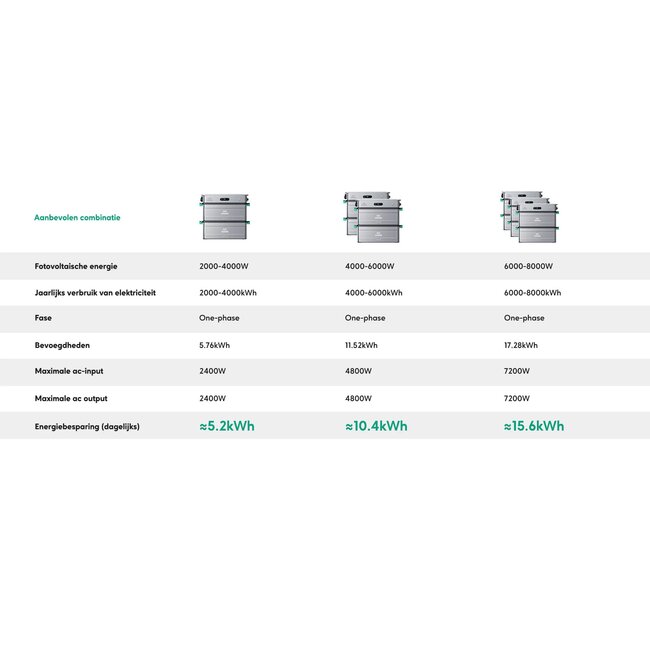 | Aanbevolen combinatie | | | |
|---|---|---|---|
| Fotovoltaische energie | 2000-4000W | 4000-6000W | 6000-8000W |
| Jaarlijks verbruik van elektriciteit | 2000-4000kWh | 4000-6000kWh | 6000-8000kWh |
| Fase | One-phase | One-phase | One-phase |
| Bevoegdheden | 5.76kWh | 11.52kWh | 17.28kWh |
| Maximale ac-input | 2400W | 4800W | 7200W |
| Maximale ac output | 2400W | 4800W | 7200W |
| Energiebesparing (dagelijks) | ≈5.2kWh | ≈10.4kWh | ≈15.6kWh |